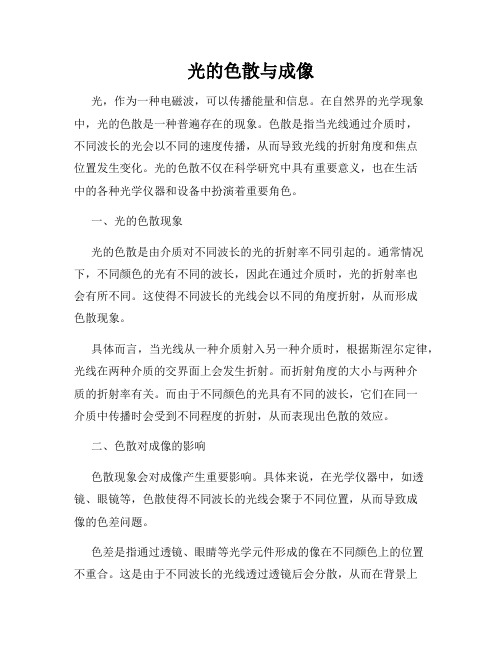 光的色散与成像

光，作为一种电磁波，可以传播能量和信息。在自然界的光学现象中，光的色散是一种普遍存在的现象。色散是指当光线通过介质时，不同波长的光会以不同的速度传播，从而导致光线的折射角度和焦点位置发生变化。光的色散不仅在科学研究中具有重要意义，也在生活中的各种光学仪器和设备中扮演着重要角色。

一、光的色散现象

光的色散是由介质对不同波长的光的折射率不同引起的。通常情况下，不同颜色的光有不同的波长，因此在通过介质时，光的折射率也会有所不同。这使得不同波长的光线会以不同的角度折射，从而形成色散现象。

具体而言，当光线从一种介质射入另一种介质时，根据斯涅尔定律，光线在两种介质的交界面上会发生折射。而折射角度的大小与两种介质的折射率有关。而由于不同颜色的光具有不同的波长，它们在同一介质中传播时会受到不同程度的折射，从而表现出色散的效应。

二、色散对成像的影响

色散现象会对成像产生重要影响。具体来说，在光学仪器中，如透镜、眼镜等，色散使得不同波长的光线会聚于不同位置，从而导致成像的色差问题。

色差是指通过透镜、眼睛等光学元件形成的像在不同颜色上的位置不重合。这是由于不同波长的光线透过透镜后会分散，从而在背景上